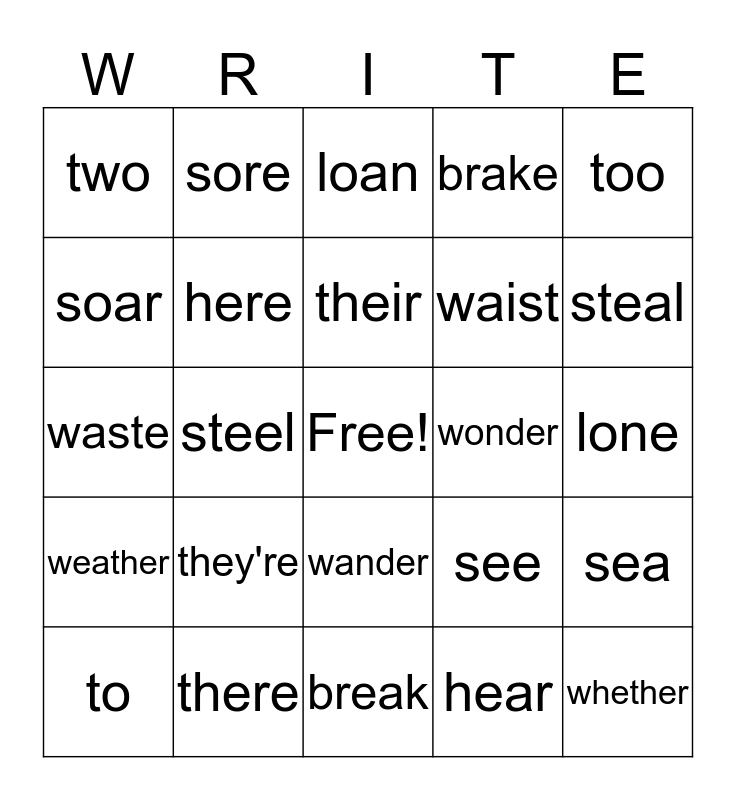 | W | R | I | T | E |
|---|---|---|---|---|
| two | sore | loan | brake | too |
| soar | here | their | waist | steal |
| waste | steel | Free! | wonder | lone |
| weather | they're | wander | see | sea |
| to | there | break | hear | whether |